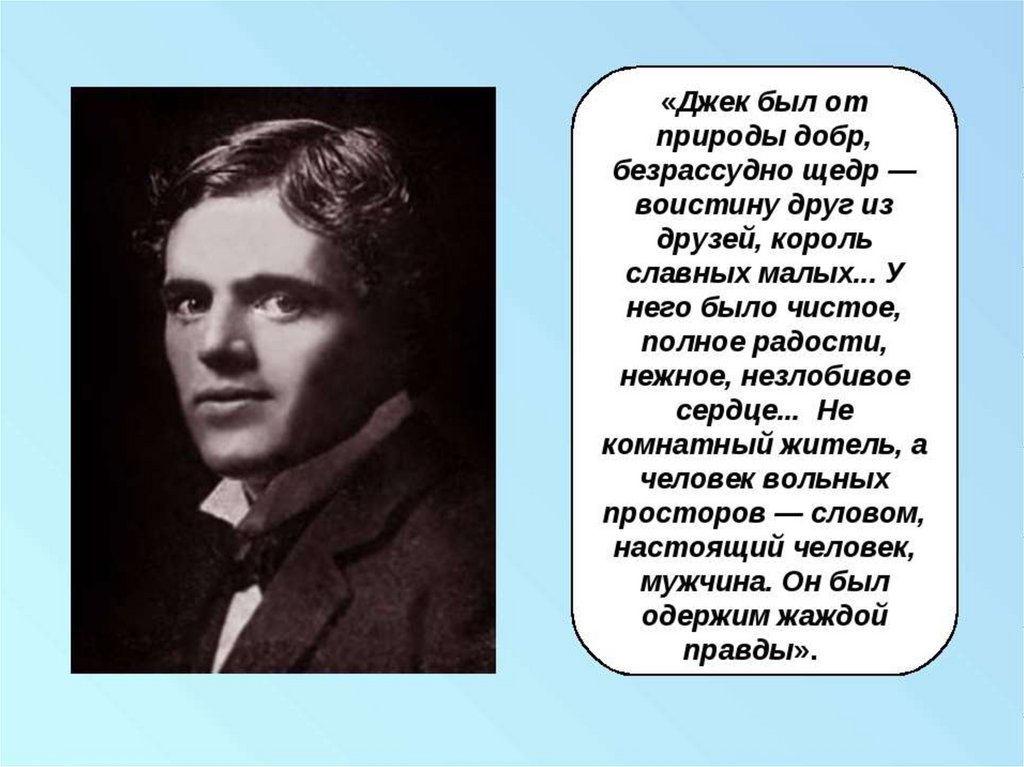 «Джек был от природы добр, безрассудно щедр — воистину друг из друзей, король славных малых... У него было чистое, полное радости, нежное, незлобивое сердце... Не комнатный житель, а человек вольных просторов — словом, настоящий человек, мужчина. Он был одержим жаждой правды».